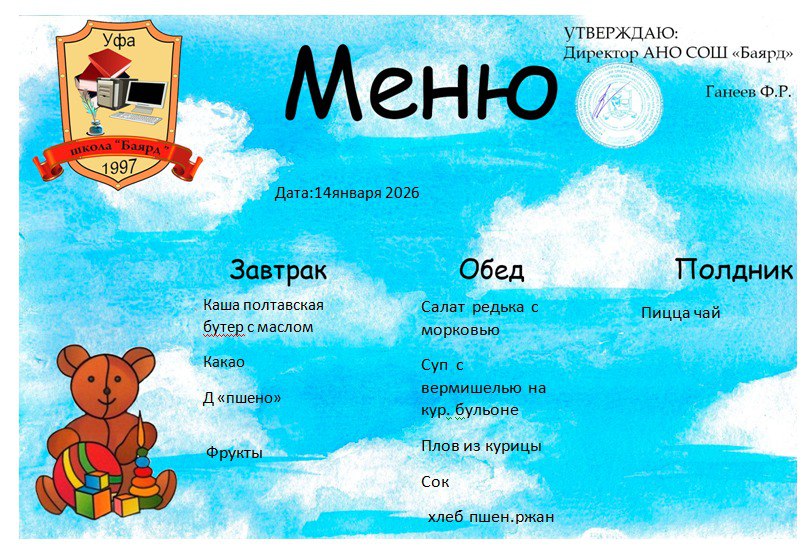 Уфа
школа "Баярд"
1997

Меню

УТВЕРЖДАЮ:
Директор АНО СОШ «Баярд»

Ганеев Ф.Р.

Дата:14января 2026

Завтрак

Каша полтавская бутер с маслом

Какао

Д «пшено»

Фрукты

Обед

Салат редька с морковью

Суп с вермишелью на кур. бульоне

Плов из курицы

Сок

хлеб пшен.ржан

Полдник

Пицца чай